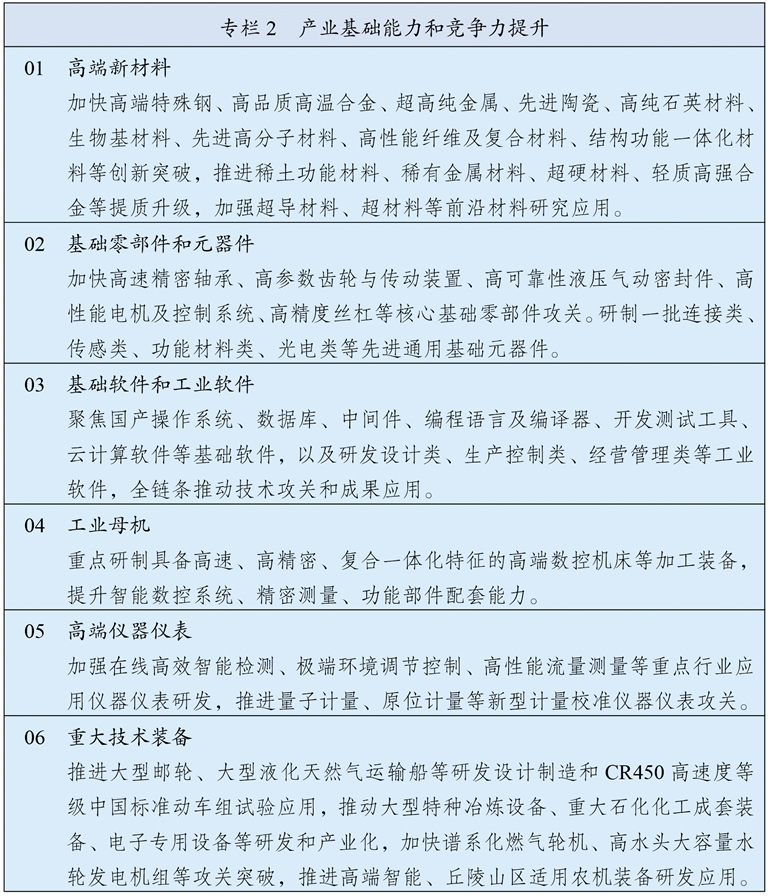 专栏 2　产业基础能力和竞争力提升

01　高端新材料

加快高端特殊钢、高品质高温合金、超高纯金属、先进陶瓷、高纯石英材料、生物基材料、先进高分子材料、高性能纤维及复合材料、结构功能一体化材料等创新突破，推进稀土功能材料、稀有金属材料、超硬材料、轻质高强合金等提质升级，加强超导材料、超材料等前沿材料研究应用。

02　基础零部件和元器件

加快高速精密轴承、高参数齿轮与传动装置、高可靠性液压气动密封件、高性能电机及控制系统、高精度丝杠等核心基础零部件攻关。研制一批连接类、传感类、功能材料类、光电类等先进通用基础元器件。

03　基础软件和工业软件

聚焦国产操作系统、数据库、中间件、编程语言及编译器、开发测试工具、云计算软件等基础软件，以及研发设计类、生产控制类、经营管理类等工业软件，全链条推动技术攻关和成果应用。

04　工业母机

重点研制具备高速、高精密、复合一体化特征的高端数控机床等加工装备，提升智能数控系统、精密测量、功能部件配套能力。

05　高端仪器仪表

加强在线高效智能检测、极端环境调节控制、高性能流量测量等重点行业应用仪器仪表研发，推进量子计量、原位计量等新型计量校准仪器仪表攻关。

06　重大技术装备

推进大型邮轮、大型液化天然气运输船等研发设计制造和 CR450 高速度等级中国标准动车组试验应用，推动大型特种冶炼设备、重大石化化工成套装备、电子专用设备等研发和产业化，加快谱系化燃气轮机、高水头大容量水轮发电机组等攻关突破，推进高端智能、丘陵山区适用农机装备研发应用。